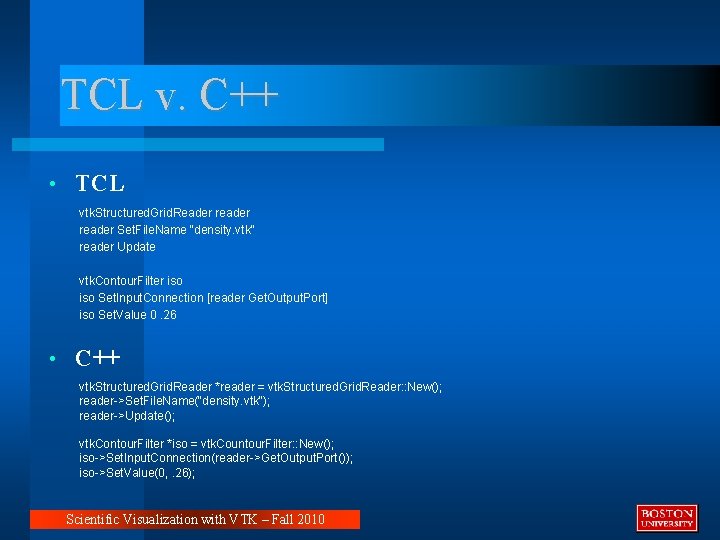 TCL v. C++

• TCL

vtkStructuredGridReader reader
reader SetFileName "density.vtk"
reader Update

vtkContourFilter iso
iso SetInputConnection [reader GetOutputPort]
iso SetValue 0 .26

• C++

vtkStructuredGridReader *reader = vtkStructuredGridReader::New();
reader->SetFileName("density.vtk");
reader->Update();

vtkContourFilter *iso = vtkCountourFilter::New();
iso->SetInputConnection(reader->GetOutputPort());
iso->SetValue(0, .26);

Scientific Visualization with VTK – Fall 2010

BOSTON UNIVERSITY